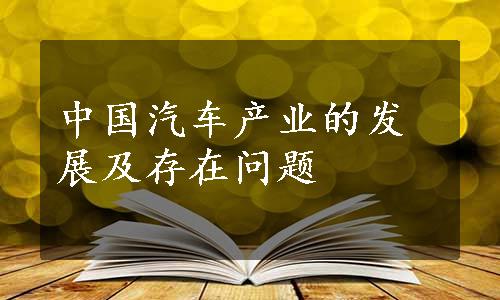 中国汽车产业的发展及存在问题